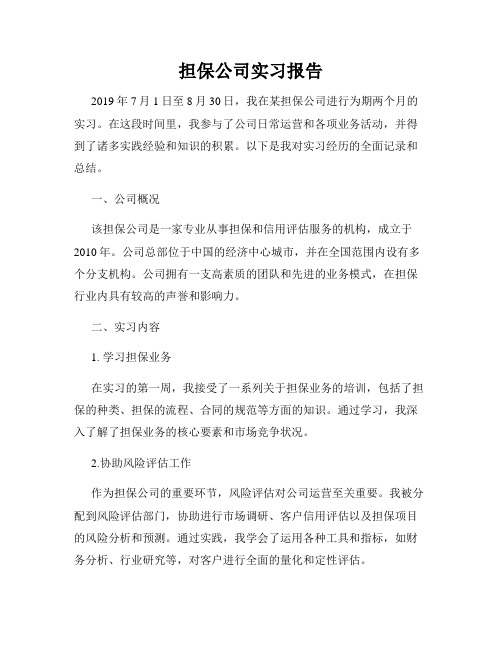 担保公司实习报告

2019 年 7 月 1 日至 8 月 30 日，我在某担保公司进行为期两个月的实习。在这段时间里，我参与了公司日常运营和各项业务活动，并得到了诸多实践经验和知识的积累。以下是我对实习经历的全面记录和总结。

一、公司概况

该担保公司是一家专业从事担保和信用评估服务的机构，成立于 2010 年。公司总部位于中国的经济中心城市，并在全国范围内设有多个分支机构。公司拥有一支高素质的团队和先进的业务模式，在担保行业内具有较高的声誉和影响力。

二、实习内容

1. 学习担保业务

在实习的第一周，我接受了一系列关于担保业务的培训，包括了担保的种类、担保的流程、合同的规范等方面的知识。通过学习，我深入了解了担保业务的核心要素和市场竞争状况。

2.协助风险评估工作

作为担保公司的重要环节，风险评估对公司运营至关重要。我被分配到风险评估部门，协助进行市场调研、客户信用评估以及担保项目的风险分析和预测。通过实践，我学会了运用各种工具和指标，如财务分析、行业研究等，对客户进行全面的量化和定性评估。